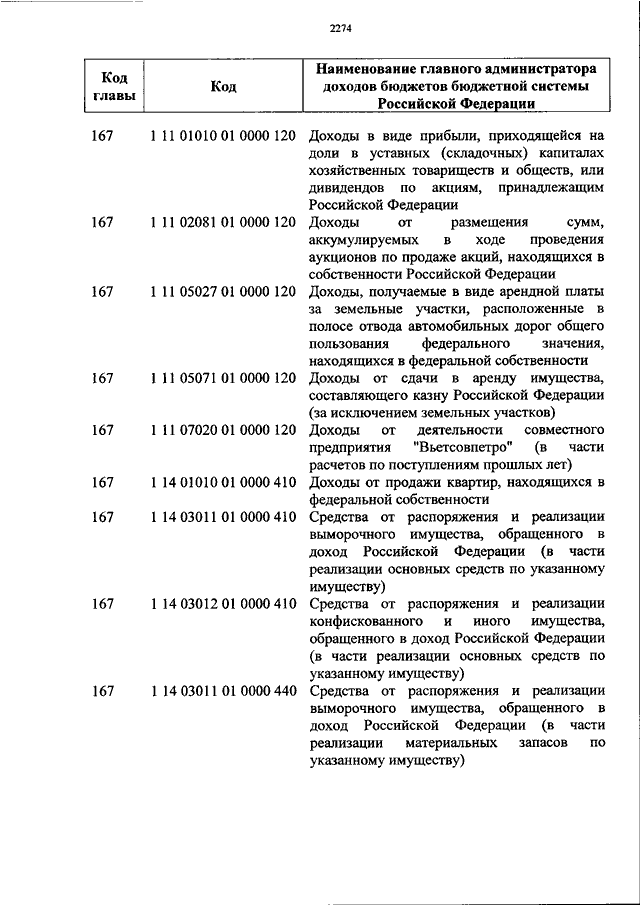 2274

| Код главы | Код | Наименование главного администратора доходов бюджетов бюджетной системы Российской Федерации |
|---|---|---|
| 167 | 1 11 01010 01 0000 120 | Доходы в виде прибыли, приходящейся на доли в уставных (складочных) капиталах хозяйственных товариществ и обществ, или дивидендов по акциям, принадлежащим Российской Федерации |
| 167 | 1 11 02081 01 0000 120 | Доходы от размещения сумм, аккумулируемых в ходе проведения аукционов по продаже акций, находящихся в собственности Российской Федерации |
| 167 | 1 11 05027 01 0000 120 | Доходы, получаемые в виде арендной платы за земельные участки, расположенные в полосе отвода автомобильных дорог общего пользования федерального значения, находящихся в федеральной собственности |
| 167 | 1 11 05071 01 0000 120 | Доходы от сдачи в аренду имущества, составляющего казну Российской Федерации (за исключением земельных участков) |
| 167 | 1 11 07020 01 0000 120 | Доходы от деятельности совместного предприятия "Вьетсовпетро" (в части расчетов по поступлениям прошлых лет) |
| 167 | 1 14 01010 01 0000 410 | Доходы от продажи квартир, находящихся в федеральной собственности |
| 167 | 1 14 03011 01 0000 410 | Средства от распоряжения и реализации выморочного имущества, обращенного в доход Российской Федерации (в части реализации основных средств по указанному имуществу) |
| 167 | 1 14 03012 01 0000 410 | Средства от распоряжения и реализации конфискованного и иного имущества, обращенного в доход Российской Федерации (в части реализации основных средств по указанному имуществу) |
| 167 | 1 14 03011 01 0000 440 | Средства от распоряжения и реализации выморочного имущества, обращенного в доход Российской Федерации (в части реализации материальных запасов по указанному имуществу) |